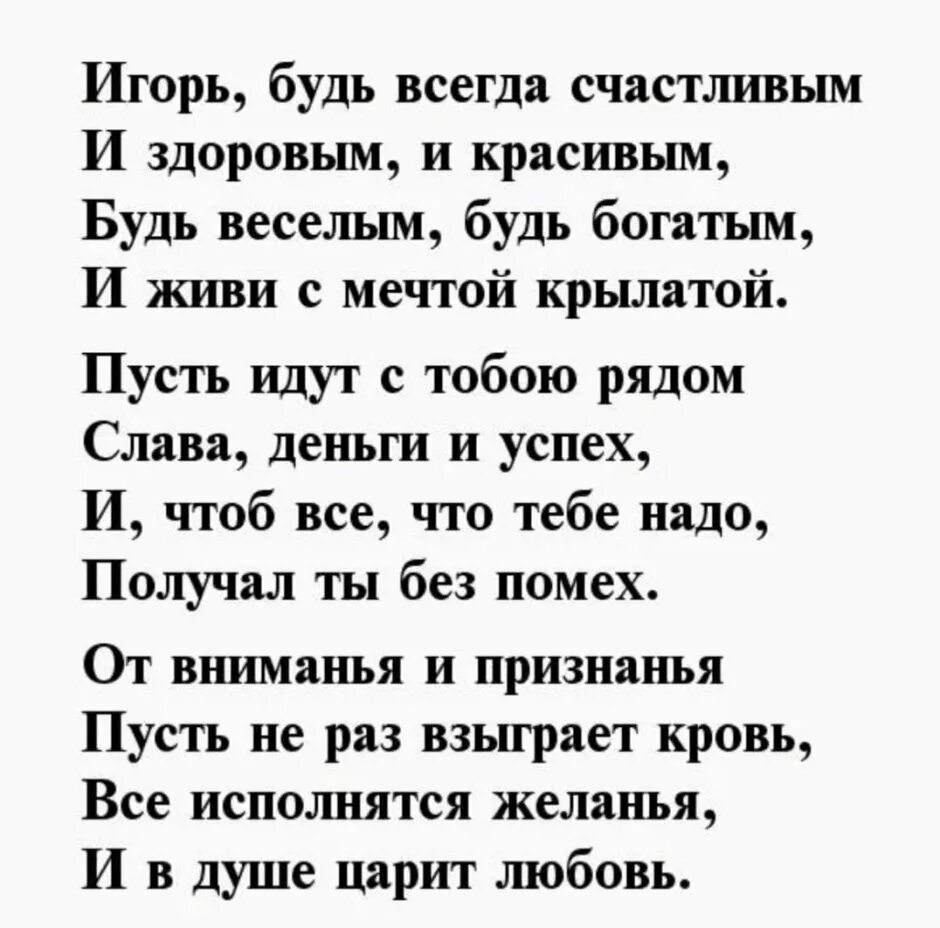 Игорь, будь всегда счастливым
И здоровым, и красивым,
Будь веселым, будь богатым,
И живи с мечтой крылатой.

Пусть идут с тобою рядом
Слава, деньги и успех,
И, чтоб все, что тебе надо,
Получал ты без помех.

От вниманья и признанья
Пусть не раз взыграет кровь,
Все исполнятся желанья,
И в душе царит любовь.